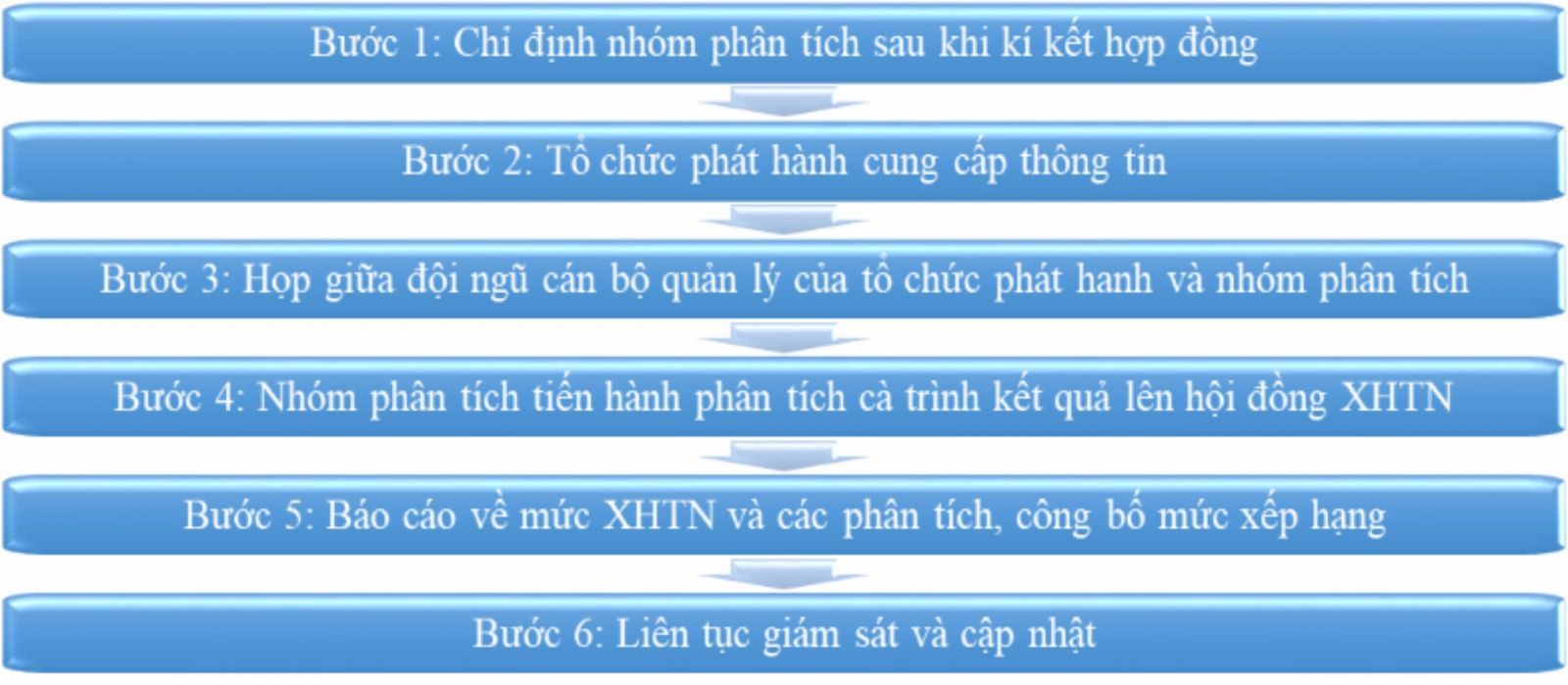 Bước 1: Chỉ định nhóm phân tích sau khi kí kết hợp đồng

Bước 2: Tổ chức phát hành cung cấp thông tin

Bước 3: Họp giữa đội ngũ cán bộ quản lý của tổ chức phát hanh và nhóm phân tích

Bước 4: Nhóm phân tích tiến hành phân tích cà trình kết quả lên hội đồng XHTN

Bước 5: Báo cáo về mức XHTN và các phân tích, công bố mức xếp hạng

Bước 6: Liên tục giám sát và cập nhật